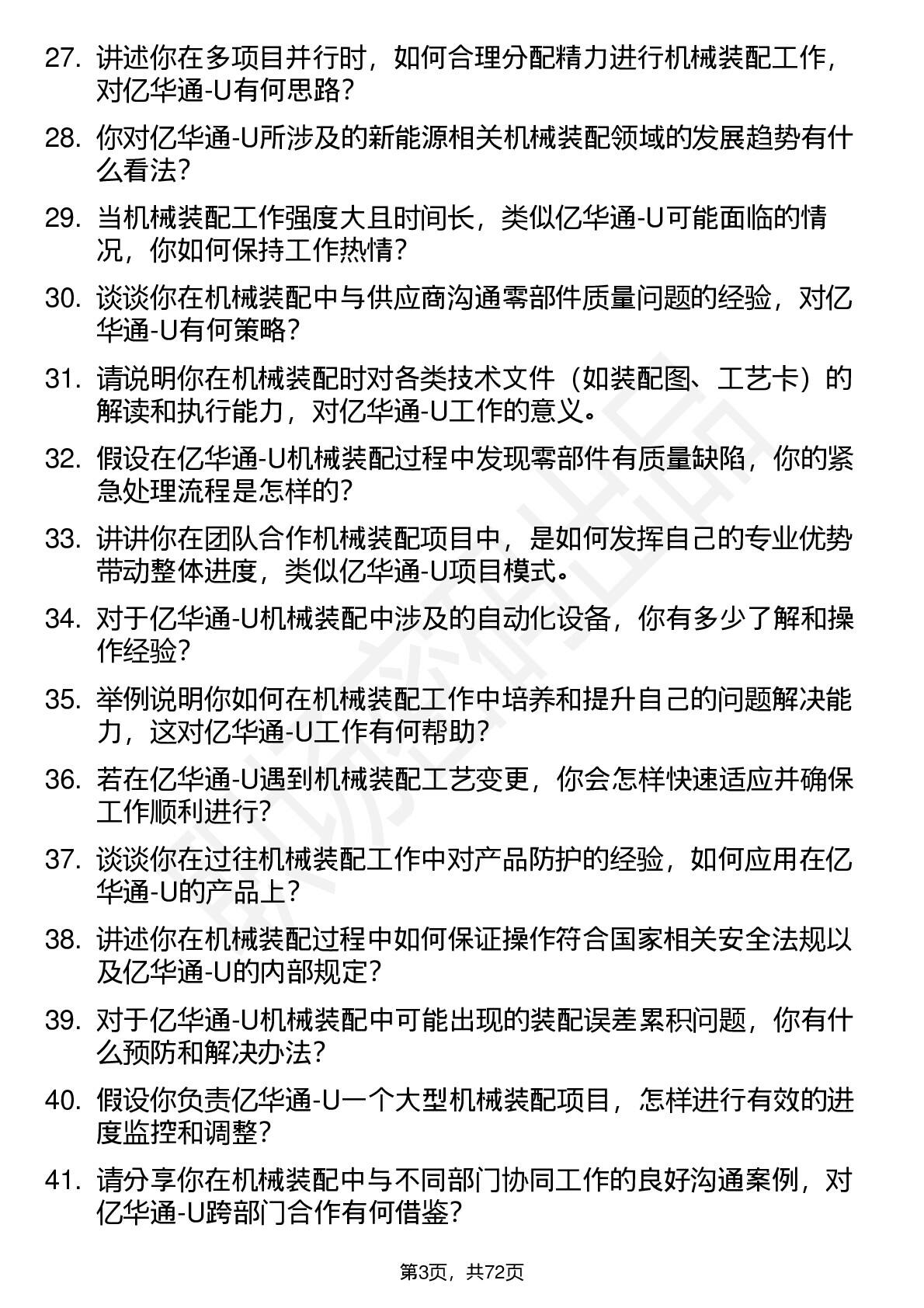 27. 讲述你在多项目并行时，如何合理分配精力进行机械装配工作，对亿华通-U有何思路？

28. 你对亿华通-U所涉及的新能源相关机械装配领域的发展趋势有什么看法？

29. 当机械装配工作强度大且时间长，类似亿华通-U可能面临的情况，你如何保持工作热情？

30. 谈谈你在机械装配中与供应商沟通零部件质量问题的经验，对亿华通-U有何策略？

31. 请说明你在机械装配时对各类技术文件（如装配图、工艺卡）的解读和执行能力，对亿华通-U工作的意义。

32. 假设在亿华通-U机械装配过程中发现零部件有质量缺陷，你的紧急处理流程是怎样的？

33. 讲讲你在团队合作机械装配项目中，是如何发挥自己的专业优势带动整体进度，类似亿华通-U项目模式。

34. 对于亿华通-U机械装配中涉及的自动化设备，你有多少了解和操作经验？

35. 举例说明你如何在机械装配工作中培养和提升自己的问题解决能力，这对亿华通-U工作有何帮助？

36. 若在亿华通-U遇到机械装配工艺变更，你会怎样快速适应并确保工作顺利进行？

37. 谈谈你在过往机械装配工作中对产品防护的经验，如何应用在亿华通-U的产品上？

38. 讲述你在机械装配过程中如何保证操作符合国家相关安全法规以及亿华通-U的内部规定？

39. 对于亿华通-U机械装配中可能出现的装配误差累积问题，你有什么预防和解决办法？

40. 假设你负责亿华通-U一个大型机械装配项目，怎样进行有效的进度监控和调整？

41. 请分享你在机械装配中与不同部门协同工作的良好沟通案例，对亿华通-U跨部门合作有何借鉴？

第3页，共72页